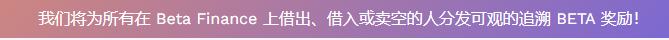 我们将为所有在 Beta Finance 上借出、借入或卖空的人分发可观的追溯 BETA 奖励！